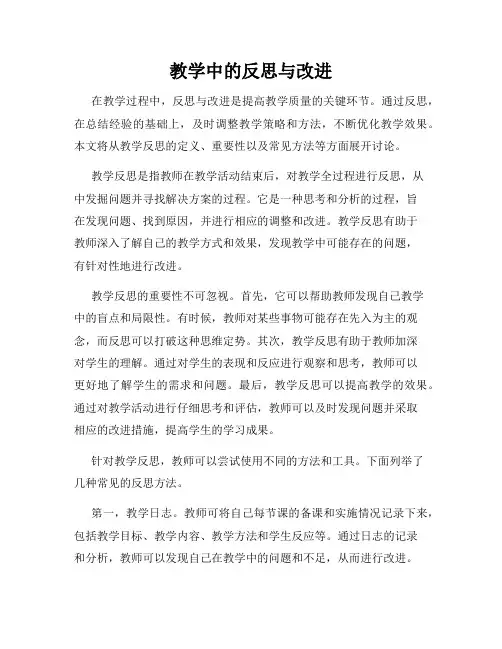 教学中的反思与改进

在教学过程中，反思与改进是提高教学质量的关键环节。通过反思，在总结经验的基础上，及时调整教学策略和方法，不断优化教学效果。本文将从教学反思的定义、重要性以及常见方法等方面展开讨论。

教学反思是指教师在教学活动结束后，对教学全过程进行反思，从中发掘问题并寻找解决方案的过程。它是一种思考和分析的过程，旨在发现问题、找到原因，并进行相应的调整和改进。教学反思有助于教师深入了解自己的教学方式和效果，发现教学中可能存在的问题，有针对性地进行改进。

教学反思的重要性不可忽视。首先，它可以帮助教师发现自己教学中的盲点和局限性。有时候，教师对某些事物可能存在先入为主的观念，而反思可以打破这种思维定势。其次，教学反思有助于教师加深对学生的理解。通过对学生的表现和反应进行观察和思考，教师可以更好地了解学生的需求和问题。最后，教学反思可以提高教学的效果。通过对教学活动进行仔细思考和评估，教师可以及时发现问题并采取相应的改进措施，提高学生的学习成果。

针对教学反思，教师可以尝试使用不同的方法和工具。下面列举了几种常见的反思方法。

第一，教学日志。教师可将自己每节课的备课和实施情况记录下来，包括教学目标、教学内容、教学方法和学生反应等。通过日志的记录和分析，教师可以发现自己在教学中的问题和不足，从而进行改进。